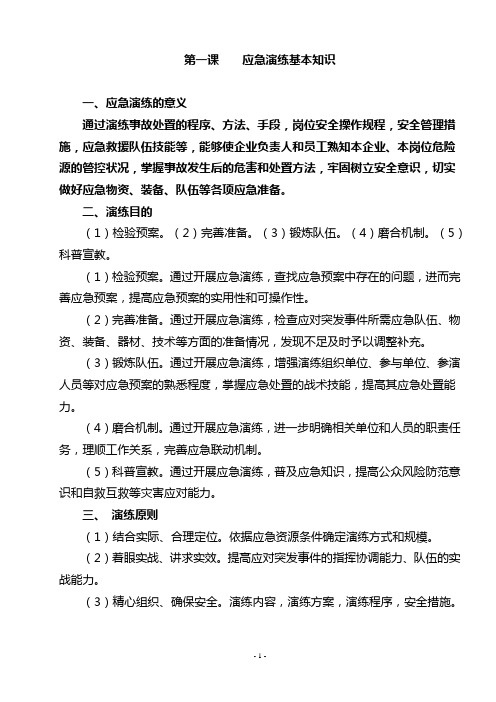 第一课　　应急演练基本知识

一、应急演练的意义

通过演练事故处置的程序、方法、手段，岗位安全操作规程，安全管理措施，应急救援队伍技能等，能够使企业负责人和员工熟知本企业、本岗位危险源的管控状况，掌握事故发生后的危害和处置方法，牢固树立安全意识，切实做好应急物资、装备、队伍等各项应急准备。

二、演练目的

（1）检验预案。（2）完善准备。（3）锻炼队伍。（4）磨合机制。（5）科普宣教。

（1）检验预案。通过开展应急演练，查找应急预案中存在的问题，进而完善应急预案，提高应急预案的实用性和可操作性。

（2）完善准备。通过开展应急演练，检查应对突发事件所需应急队伍、物资、装备、器材、技术等方面的准备情况，发现不足及时予以调整补充。

（3）锻炼队伍。通过开展应急演练，增强演练组织单位、参与单位、参演人员等对应急预案的熟悉程度，掌握应急处置的战术技能，提高其应急处置能力。

（4）磨合机制。通过开展应急演练，进一步明确相关单位和人员的职责任务，理顺工作关系，完善应急联动机制。

（5）科普宣教。通过开展应急演练，普及应急知识，提高公众风险防范意识和自救互救等灾害应对能力。

三、 演练原则

（1）结合实际、合理定位。依据应急资源条件确定演练方式和规模。

（2）着眼实战、讲求实效。提高应对突发事件的指挥协调能力、队伍的实战能力。

（3）精心组织、确保安全。演练内容，演练方案，演练程序，安全措施。

- 1 -